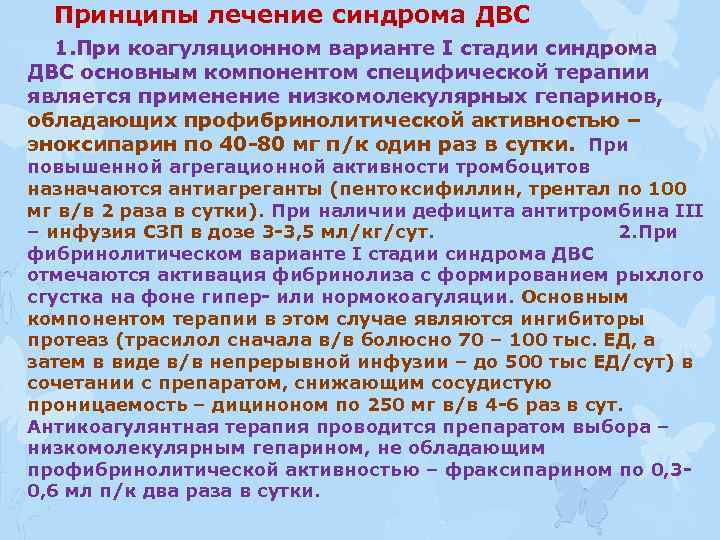 Принципы лечение синдрома ДВС

1.При коагуляционном варианте I стадии синдрома ДВС основным компонентом специфической терапии является применение низкомолекулярных гепаринов, обладающих профибринолитической активностью – эноксипарин по 40-80 мг п/к один раз в сутки. При повышенной агрегационной активности тромбоцитов назначаются антиагреганты (пентоксифиллин, трентал по 100 мг в/в 2 раза в сутки). При наличии дефицита антитромбина III – инфузия СЗП в дозе 3-3,5 мл/кг/сут.

2.При фибринолитическом варианте I стадии синдрома ДВС отмечаются активация фибринолиза с формированием рыхлого сгустка на фоне гипер- или нормокоагуляции. Основным компонентом терапии в этом случае являются ингибиторы протеаз (трасилол сначала в/в болюсно 70 – 100 тыс. ЕД, а затем в виде в/в непрерывной инфузии – до 500 тыс ЕД/сут) в сочетании с препаратом, снижающим сосудистую проницаемость – дициноном по 250 мг в/в 4-6 раз в сут. Антикоагулянтная терапия проводится препаратом выбора – низкомолекулярным гепарином, не обладающим профибринолитической активностью – фраксипарином по 0,3-0,6 мл п/к два раза в сутки.